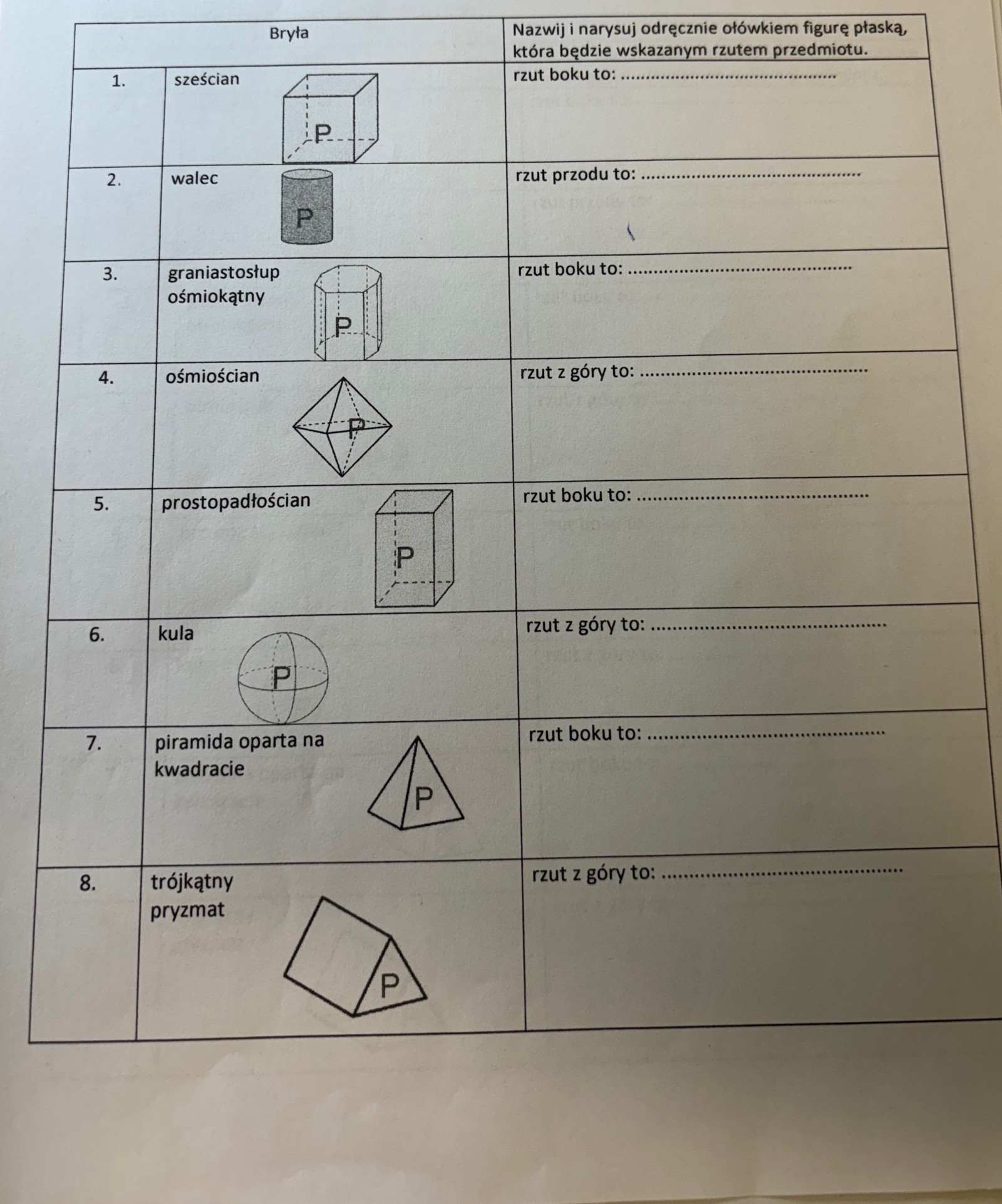 | Bryła | | Nazwij i narysuj odręcznie ołówkiem figurę płaską, która będzie wskazanym rzutem przedmiotu. |
|---|---|---|
| 1. | sześcian P | rzut boku to: ____ |
| 2. | walec P | rzut przodu to: ____ |
| 3. | graniastosłup ośmiokątny P | rzut boku to: ____ |
| 4. | ośmiościan P | rzut z góry to: ____ |
| 5. | prostopadłościan P | rzut boku to: ____ |
| 6. | kula P | rzut z góry to: ____ |
| 7. | piramida oparta na kwadracie P | rzut boku to: ____ |
| 8. | trójkątny pryzmat P | rzut z góry to: ____ |